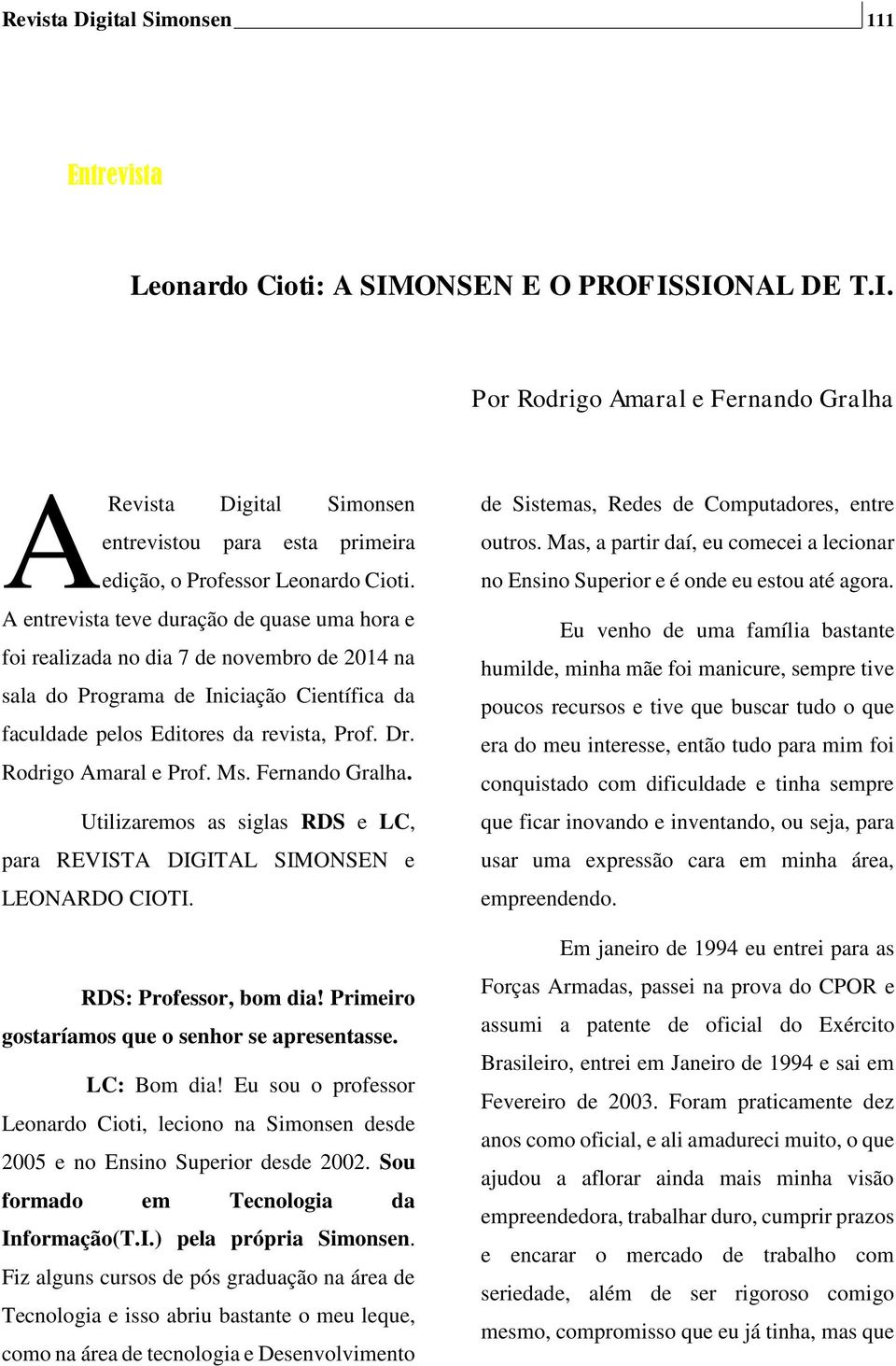 Revista Digital Simonsen 111

Entrevista

Leonardo Cioti: A SIMONSEN E O PROFISSIONAL DE T.I.

Por Rodrigo Amaral e Fernando Gralha

A Revista Digital Simonsen entrevistou para esta primeira edição, o Professor Leonardo Cioti. A entrevista teve duração de quase uma hora e foi realizada no dia 7 de novembro de 2014 na sala do Programa de Iniciação Científica da faculdade pelos Editores da revista, Prof. Dr. Rodrigo Amaral e Prof. Ms. Fernando Gralha.

Utilizaremos as siglas RDS e LC, para REVISTA DIGITAL SIMONSEN e LEONARDO CIOTI.

RDS: Professor, bom dia! Primeiro gostaríamos que o senhor se apresentasse.

LC: Bom dia! Eu sou o professor Leonardo Cioti, leciono na Simonsen desde 2005 e no Ensino Superior desde 2002. Sou formado em Tecnologia da Informação(T.I.) pela própria Simonsen. Fiz alguns cursos de pós graduação na área de Tecnologia e isso abriu bastante o meu leque, como na área de tecnologia e Desenvolvimento de Sistemas, Redes de Computadores, entre outros. Mas, a partir daí, eu comecei a lecionar no Ensino Superior e é onde eu estou até agora.

Eu venho de uma família bastante humilde, minha mãe foi manicure, sempre tive poucos recursos e tive que buscar tudo o que era do meu interesse, então tudo para mim foi conquistado com dificuldade e tinha sempre que ficar inovando e inventando, ou seja, para usar uma expressão cara em minha área, empreendendo.

Em janeiro de 1994 eu entrei para as Forças Armadas, passei na prova do CPOR e assumi a patente de oficial do Exército Brasileiro, entrei em Janeiro de 1994 e sai em Fevereiro de 2003. Foram praticamente dez anos como oficial, e ali amadureci muito, o que ajudou a aflorar ainda mais minha visão empreendedora, trabalhar duro, cumprir prazos e encarar o mercado de trabalho com seriedade, além de ser rigoroso comigo mesmo, compromisso que eu já tinha, mas que